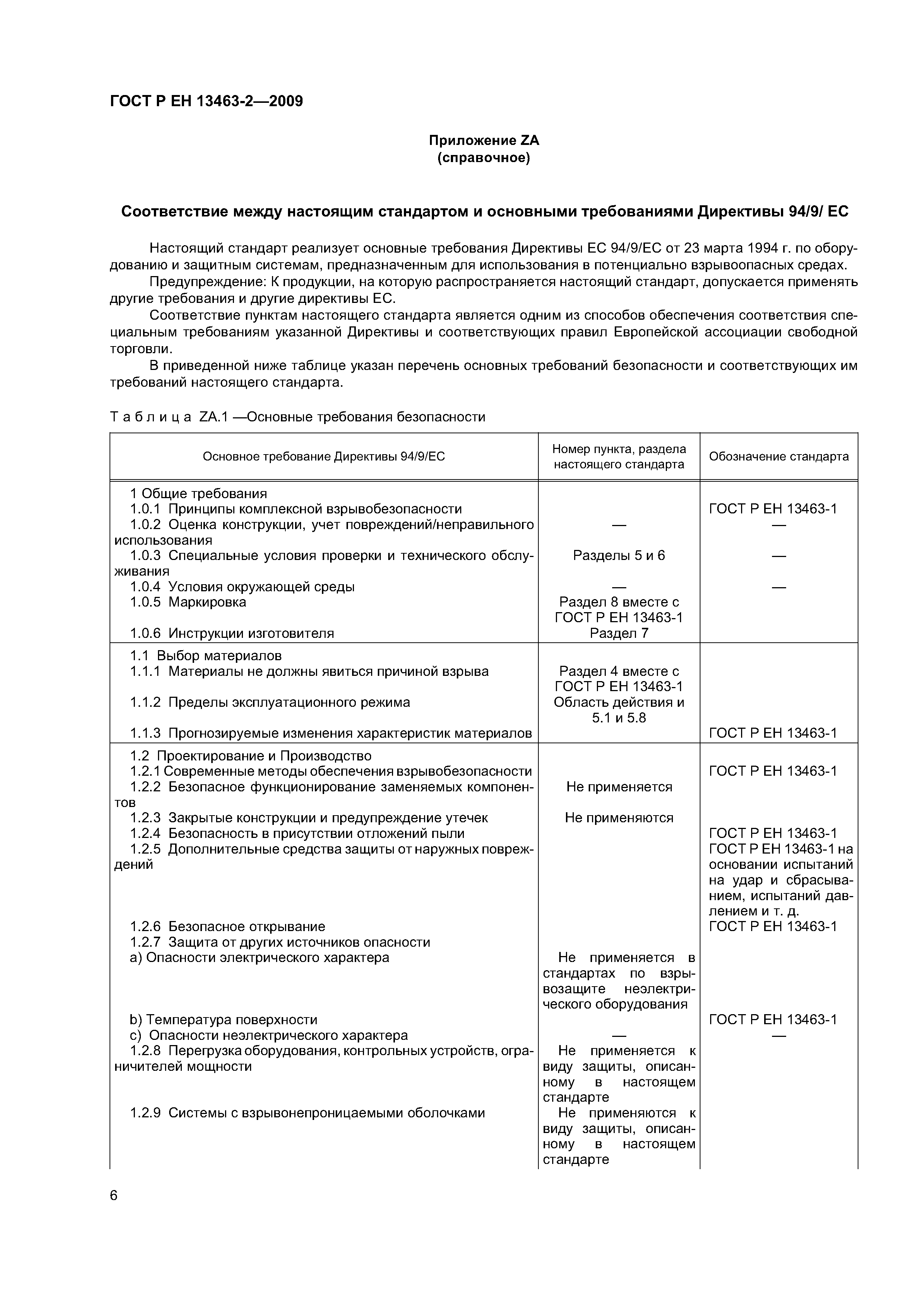 ГОСТ Р ЕН 13463-2—2009

Приложение ZA
(справочное)

Соответствие между настоящим стандартом и основными требованиями Директивы 94/9/ ЕС

Настоящий стандарт реализует основные требования Директивы ЕС 94/9/ЕС от 23 марта 1994 г. по оборудованию и защитным системам, предназначенным для использования в потенциально взрывоопасных средах.

Предупреждение: К продукции, на которую распространяется настоящий стандарт, допускается применять другие требования и другие директивы ЕС.

Соответствие пунктам настоящего стандарта является одним из способов обеспечения соответствия специальным требованиям указанной Директивы и соответствующих правил Европейской ассоциации свободной торговли.

В приведенной ниже таблице указан перечень основных требований безопасности и соответствующих им требований настоящего стандарта.

Таблица ZA.1 —Основные требования безопасности

| Основное требование Директивы 94/9/ЕС | Номер пункта, раздела настоящего стандарта | Обозначение стандарта |
|---|---|---|
| 1 Общие требования | | |
| 1.0.1 Принципы комплексной взрывобезопасности | | ГОСТ Р ЕН 13463-1 |
| 1.0.2 Оценка конструкции, учет повреждений/неправильного использования | — | — |
| 1.0.3 Специальные условия проверки и технического обслуживания | Разделы 5 и 6 | — |
| 1.0.4 Условия окружающей среды | — | — |
| 1.0.5 Маркировка | Раздел 8 вместе с ГОСТ Р ЕН 13463-1 | |
| 1.0.6 Инструкции изготовителя | Раздел 7 | |
| 1.1 Выбор материалов | | |
| 1.1.1 Материалы не должны явиться причиной взрыва | Раздел 4 вместе с ГОСТ Р ЕН 13463-1 | |
| 1.1.2 Пределы эксплуатационного режима | Область действия и 5.1 и 5.8 | |
| 1.1.3 Прогнозируемые изменения характеристик материалов | | ГОСТ Р ЕН 13463-1 |
| 1.2 Проектирование и Производство | | |
| 1.2.1 Современные методы обеспечения взрывобезопасности | | ГОСТ Р ЕН 13463-1 |
| 1.2.2 Безопасное функционирование заменяемых компонентов | Не применяется | |
| 1.2.3 Закрытые конструкции и предупреждение утечек | Не применяются | |
| 1.2.4 Безопасность в присутствии отложений пыли | | ГОСТ Р ЕН 13463-1 |
| 1.2.5 Дополнительные средства защиты от наружных повреждений | | ГОСТ Р ЕН 13463-1 на основании испытаний на удар и сбрасыванием, испытаний давлением и т. д. |
| 1.2.6 Безопасное открывание | | ГОСТ Р ЕН 13463-1 |
| 1.2.7 Защита от других источников опасности | | |
| a) Опасности электрического характера | Не применяется в стандартах по взрывозащите неэлектрического оборудования | |
| b) Температура поверхности | | ГОСТ Р ЕН 13463-1 |
| c) Опасности неэлектрического характера | — | — |
| 1.2.8 Перегрузка оборудования, контрольных устройств, ограничителей мощности | Не применяется к виду защиты, описанному в настоящем стандарте | |
| 1.2.9 Системы с взрывонепроницаемыми оболочками | Не применяются к виду защиты, описанному в настоящем стандарте | |

6